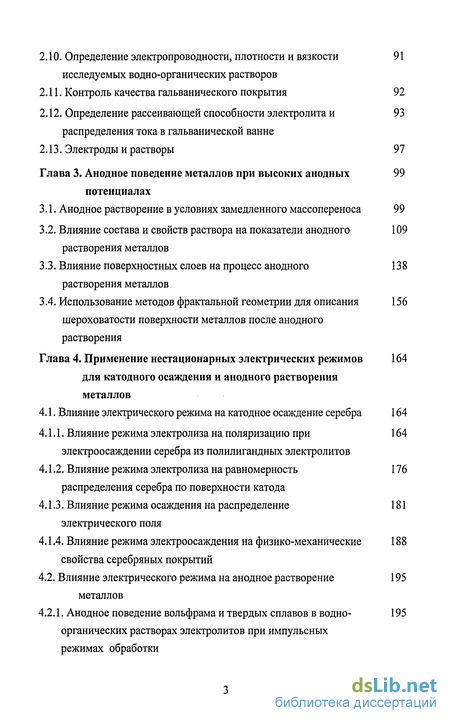 2.10. Определение электропроводности, плотности и вязкости исследуемых водно-органических растворов 91
2.11. Контроль качества гальванического покрытия 92
2.12. Определение рассеивающей способности электролита и распределения тока в гальванической ванне 93
2.13. Электроды и растворы 97
Глава 3. Анодное поведение металлов при высоких анодных потенциалах 99
3.1. Анодное растворение в условиях замедленного массопереноса 99
3.2. Влияние состава и свойств раствора на показатели анодного растворения металлов 109
3.3. Влияние поверхностных слоев на процесс анодного растворения металлов 138
3.4. Использование методов фрактальной геометрии для описания шероховатости поверхности металлов после анодного растворения 156
Глава 4. Применение нестационарных электрических режимов для катодного осаждения и анодного растворения металлов 164
4.1. Влияние электрического режима на катодное осаждение серебра 164
4.1.1. Влияние режима электролиза на поляризацию при электроосаждении серебра из полилигандных электролитов 164
4.1.2. Влияние режима электролиза на равномерность распределения серебра по поверхности катода 176
4.1.3. Влияние режима осаждения на распределение электрического поля 181
4.1.4. Влияние режима электроосаждения на физико-механические свойства серебряных покрытий 188
4.2. Влияние электрического режима на анодное растворение металлов 195
4.2.1. Анодное поведение вольфрама и твердых сплавов в водно-органических растворах электролитов при импульсных режимах обработки 195

3

dsLib.net
библиотека диссертаций